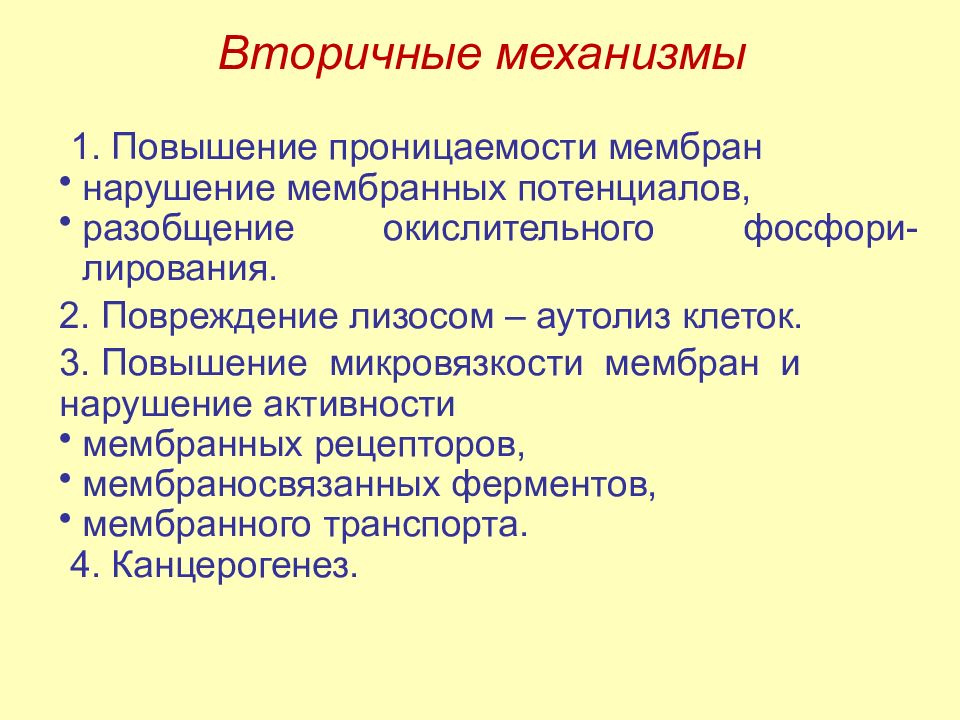 Вторичные механизмы

1. Повышение проницаемости мембран
• нарушение мембранных потенциалов,
• разобщение окислительного фосфорилирования.

2. Повреждение лизосом – аутолиз клеток.

3. Повышение микровязкости мембран и нарушение активности
• мембранных рецепторов,
• мембраносвязанных ферментов,
• мембранного транспорта.

4. Канцерогенез.